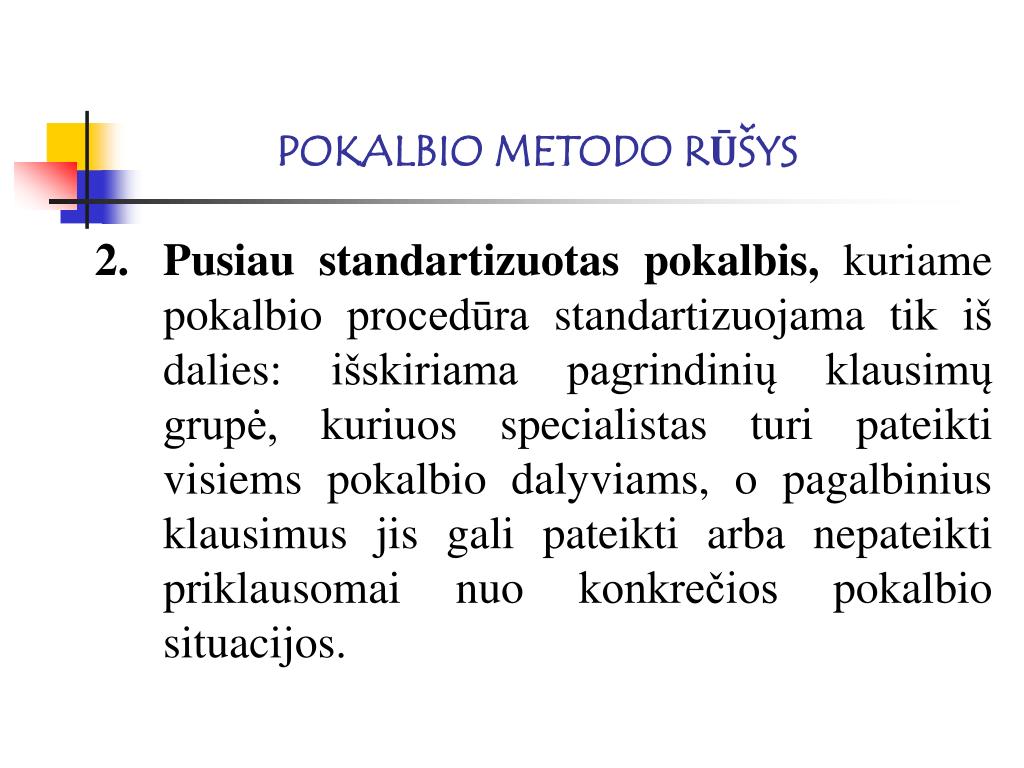 POKALBIO METODO RŪŠYS

2. Pusiau standartizuotas pokalbis, kuriame pokalbio procedūra standartizuojama tik iš dalies: išskiriama pagrindinių klausimų grupė, kuriuos specialistas turi pateikti visiems pokalbio dalyviams, o pagalbinius klausimus jis gali pateikti arba nepateikti priklausomai nuo konkrečios pokalbio situacijos.